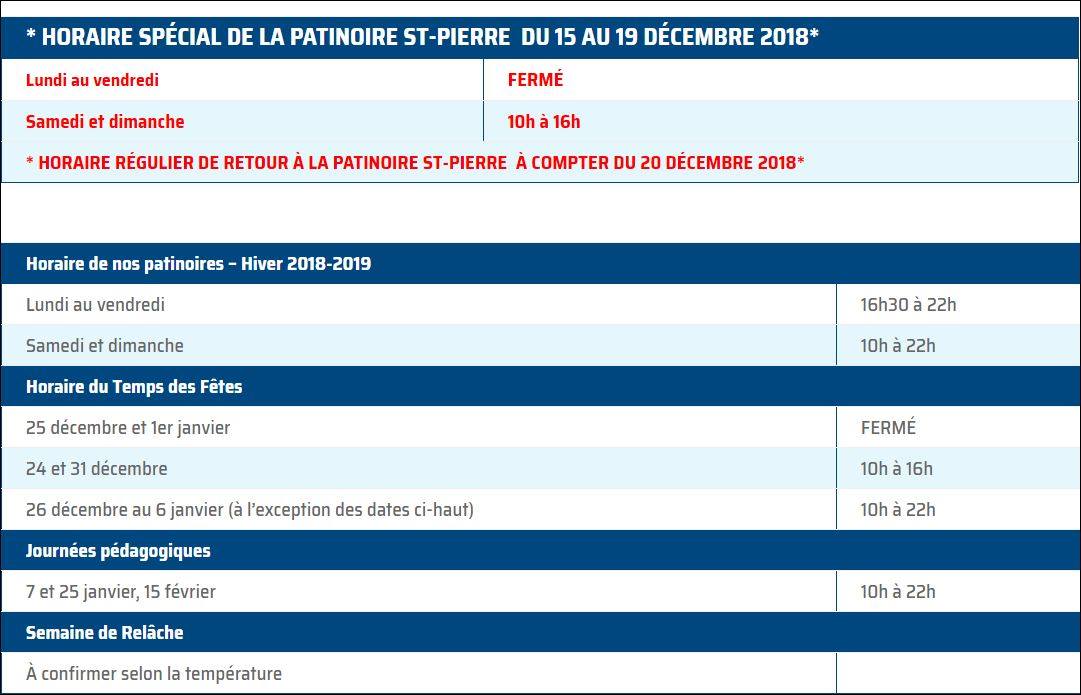 | * HORAIRE SPÉCIAL DE LA PATINOIRE ST-PIERRE DU 15 AU 19 DÉCEMBRE 2018* | |
|---|---|
| Lundi au vendredi | FERMÉ |
| Samedi et dimanche | 10h à 16h |
| * HORAIRE RÉGULIER DE RETOUR À LA PATINOIRE ST-PIERRE À COMPTER DU 20 DÉCEMBRE 2018* | |

| Horaire de nos patinoires – Hiver 2018-2019 | |
|---|---|
| Lundi au vendredi | 16h30 à 22h |
| Samedi et dimanche | 10h à 22h |
| Horaire du Temps des Fêtes | |
| 25 décembre et 1er janvier | FERMÉ |
| 24 et 31 décembre | 10h à 16h |
| 26 décembre au 6 janvier (à l'exception des dates ci-haut) | 10h à 22h |
| Journées pédagogiques | |
| 7 et 25 janvier, 15 février | 10h à 22h |
| Semaine de Relâche | |
| À confirmer selon la température | |